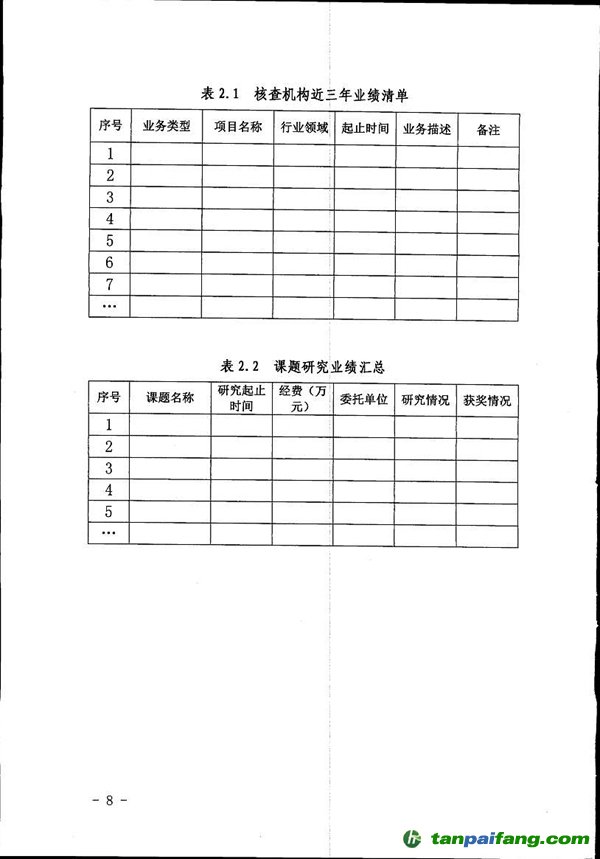 表 2.1 核查机构近三年业绩清单

| 序号 | 业务类型 | 项目名称 | 行业领域 | 起止时间 | 业务描述 | 备注 |
|---|---|---|---|---|---|---|
| 1 | | | | | | |
| 2 | | | | | | |
| 3 | | | | | | |
| 4 | | | | | | |
| 5 | | | | | | |
| 6 | | | | | | |
| 7 | | | | | | |
| … | | | | | | |

表 2.2 课题研究业绩汇总

| 序号 | 课题名称 | 研究起止时间 | 经费（万元） | 委托单位 | 研究情况 | 获奖情况 |
|---|---|---|---|---|---|---|
| 1 | | | | | | |
| 2 | | | | | | |
| 3 | | | | | | |
| 4 | | | | | | |
| 5 | | | | | | |
| … | | | | | | |

- 8 -

tanpaifang.com